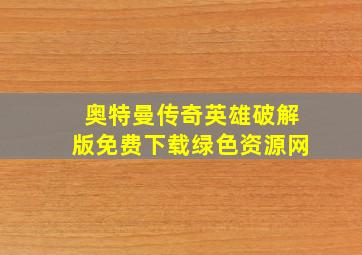 奥特曼传奇英雄破解版免费下载绿色资源网